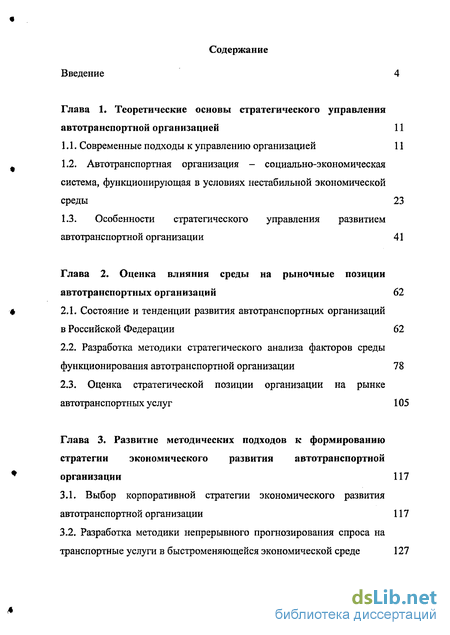 Содержание

Введение 4

Глава 1. Теоретические основы стратегического управления автотранспортной организацией 11

1.1. Современные подходы к управлению организацией 11

1.2. Автотранспортная организация – социально-экономическая система, функционирующая в условиях нестабильной экономической среды 23

1.3. Особенности стратегического управления развитием автотранспортной организации 41

Глава 2. Оценка влияния среды на рыночные позиции автотранспортных организаций 62

2.1. Состояние и тенденции развития автотранспортных организаций в Российской Федерации 62

2.2. Разработка методики стратегического анализа факторов среды функционирования автотранспортной организации 78

2.3. Оценка стратегической позиции организации на рынке автотранспортных услуг 105

Глава 3. Развитие методических подходов к формированию стратегии экономического развития автотранспортной организации 117

3.1. Выбор корпоративной стратегии экономического развития автотранспортной организации 117

3.2. Разработка методики непрерывного прогнозирования спроса на транспортные услуги в быстроменяющейся экономической среде 127

dsLib.net
библиотека диссертаций